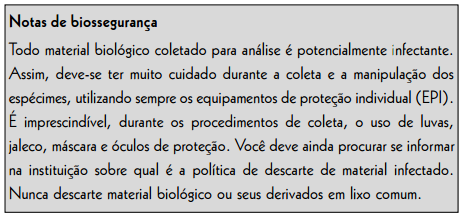 Notas de biossegurança

Todo material biológico coletado para análise é potencialmente infectante. Assim, deve-se ter muito cuidado durante a coleta e a manipulação dos espécimes, utilizando sempre os equipamentos de proteção individual (EPI). É imprescindível, durante os procedimentos de coleta, o uso de luvas, jaleco, máscara e óculos de proteção. Você deve ainda procurar se informar na instituição sobre qual é a política de descarte de material infectado. Nunca descarte material biológico ou seus derivados em lixo comum.